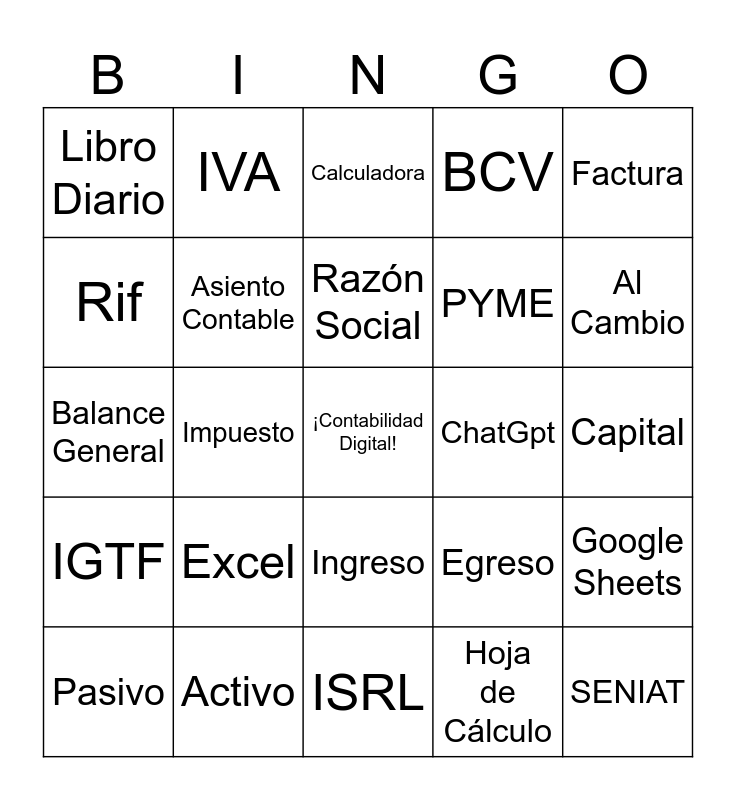 | B | I | N | G | O |
|---|---|---|---|---|
| Libro Diario | IVA | Calculadora | BCV | Factura |
| Rif | Asiento Contable | Razón Social | PYME | Al Cambio |
| Balance General | Impuesto | ¡Contabilidad Digital! | ChatGpt | Capital |
| IGTF | Excel | Ingreso | Egreso | Google Sheets |
| Pasivo | Activo | ISRL | Hoja de Cálculo | SENIAT |